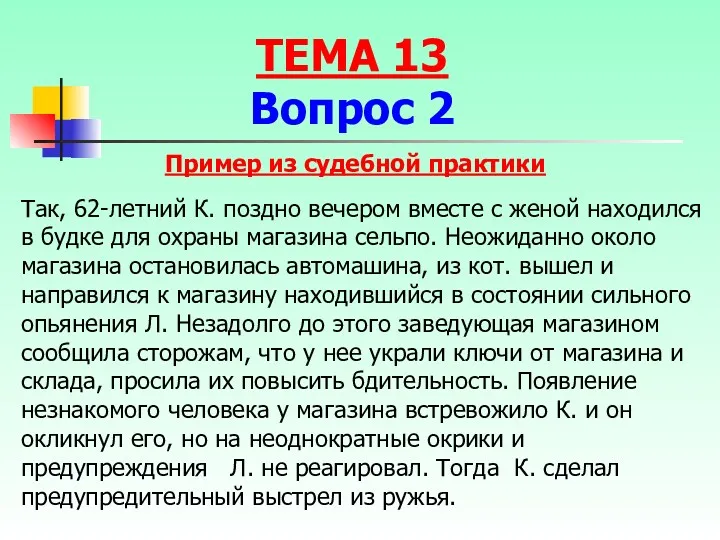 ТЕМА 13
Вопрос 2

Пример из судебной практики

Так, 62-летний К. поздно вечером вместе с женой находился в будке для охраны магазина сельпо. Неожиданно около магазина остановилась автомашина, из кот. вышел и направился к магазину находившийся в состоянии сильного опьянения Л. Незадолго до этого заведующая магазином сообщила сторожам, что у нее украли ключи от магазина и склада, просила их повысить бдительность. Появление незнакомого человека у магазина встревожило К. и он окликнул его, но на неоднократные окрики и предупреждения Л. не реагировал. Тогда К. сделал предупредительный выстрел из ружья.